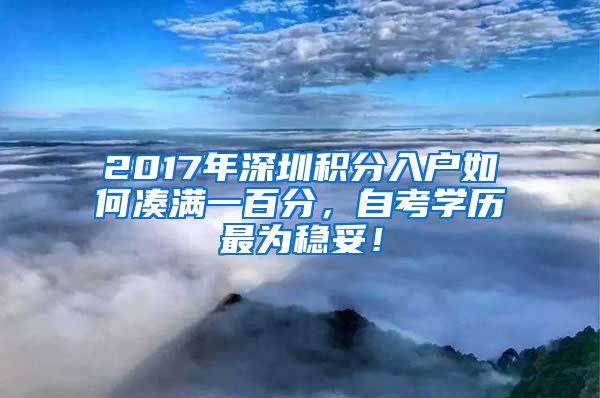 2017年深圳积分入户如何凑满一百分，自考学历最为稳妥！